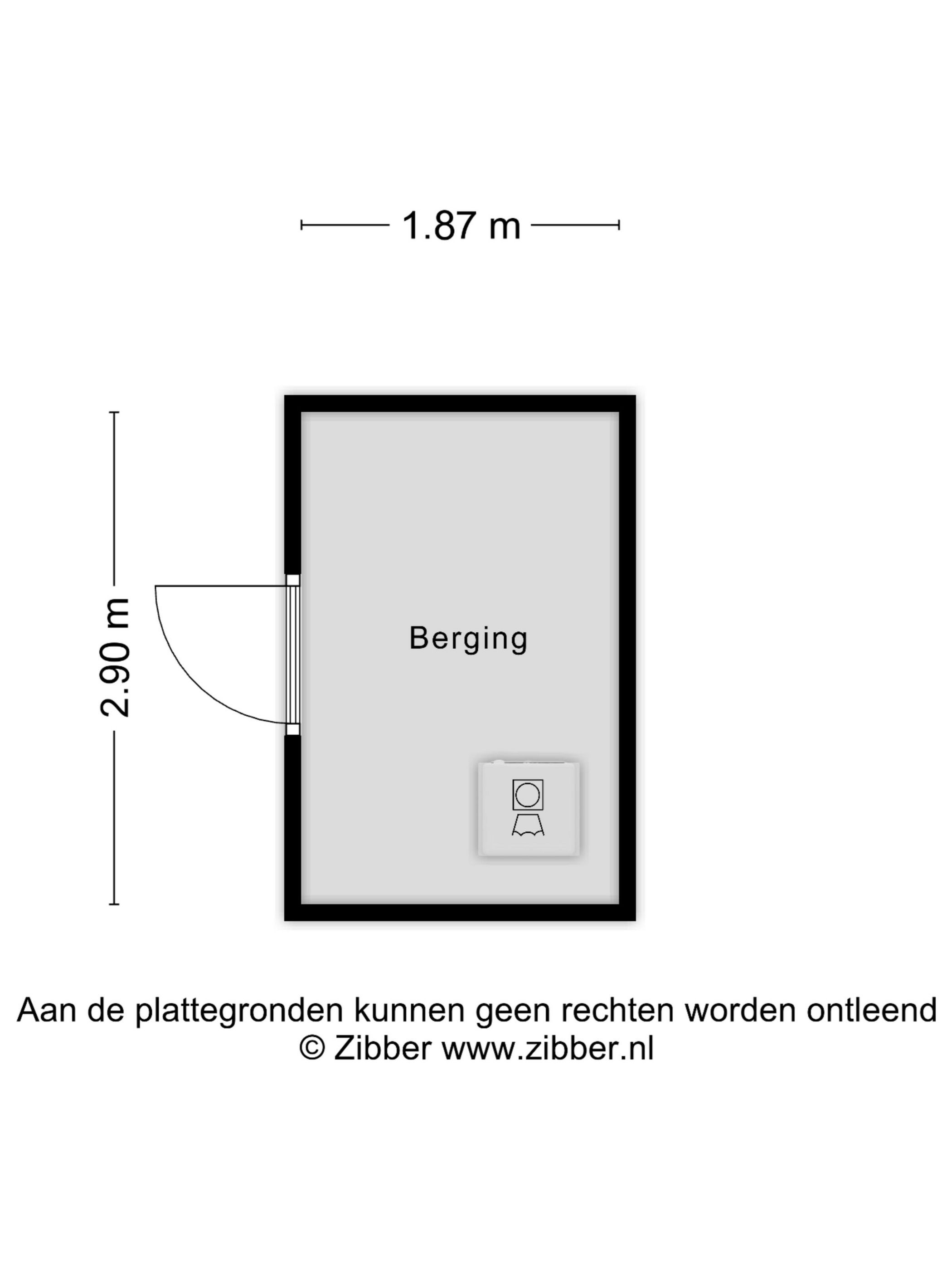 1.87 m

2.90 m

Berging

Aan de plattegronden kunnen geen rechten worden ontleend
© Zibber www.zibber.nl